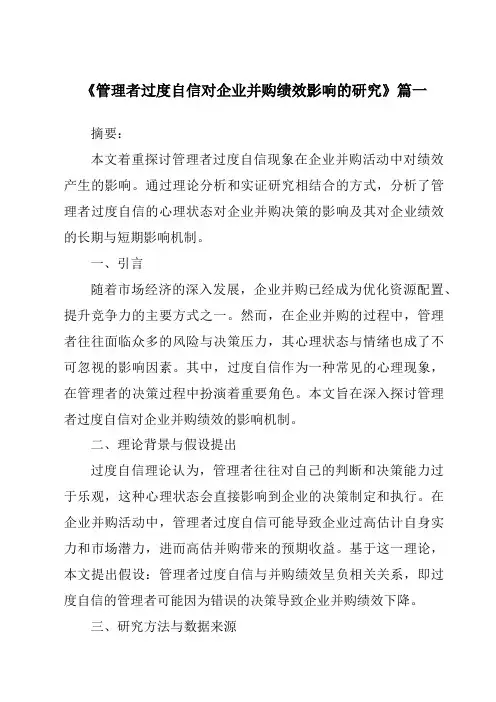 《管理者过度自信对企业并购绩效影响的研究》篇一

摘要：

本文着重探讨管理者过度自信现象在企业并购活动中对绩效产生的影响。通过理论分析和实证研究相结合的方式，分析了管理者过度自信的心理状态对企业并购决策的影响及其对企业绩效的长期与短期影响机制。

一、引言

随着市场经济的深入发展，企业并购已经成为优化资源配置、提升竞争力的主要方式之一。然而，在企业并购的过程中，管理者往往面临众多的风险与决策压力，其心理状态与情绪也成了不可忽视的影响因素。其中，过度自信作为一种常见的心理现象，在管理者的决策过程中扮演着重要角色。本文旨在深入探讨管理者过度自信对企业并购绩效的影响机制。

二、理论背景与假设提出

过度自信理论认为，管理者往往对自己的判断和决策能力过于乐观，这种心理状态会直接影响到企业的决策制定和执行。在企业并购活动中，管理者过度自信可能导致企业过高估计自身实力和市场潜力，进而高估并购带来的预期收益。基于这一理论，本文提出假设：管理者过度自信与并购绩效呈负相关关系，即过度自信的管理者可能因为错误的决策导致企业并购绩效下降。

三、研究方法与数据来源